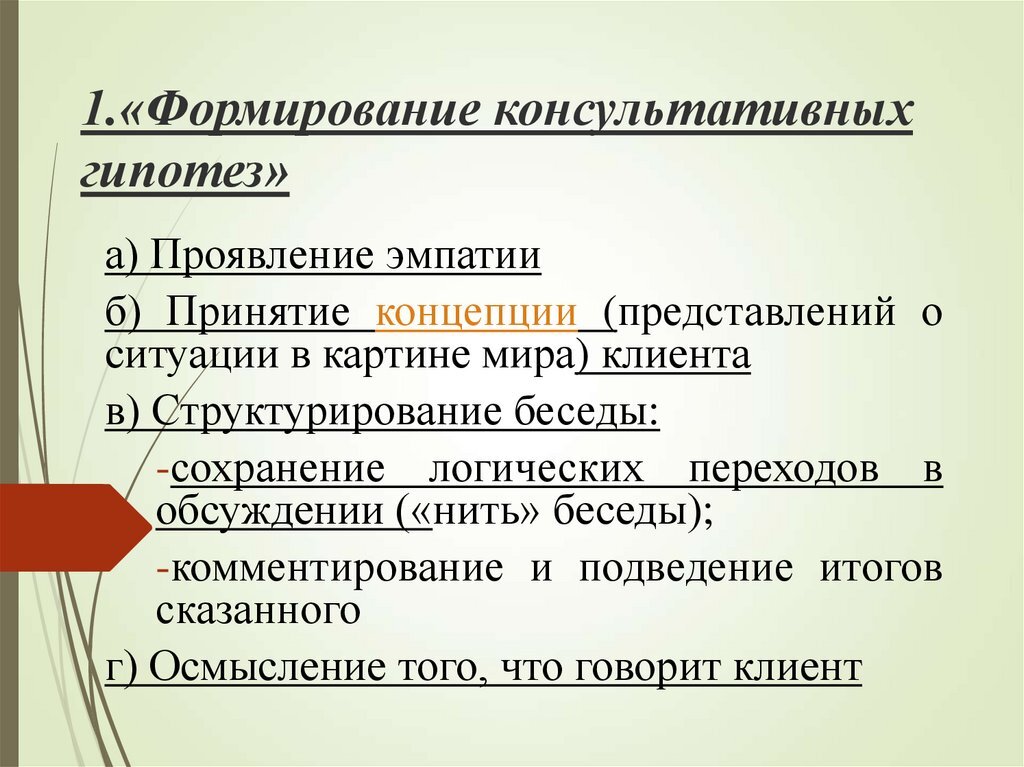 1.«Формирование консультативных гипотез»

а) Проявление эмпатии

б) Принятие концепции (представлений о ситуации в картине мира) клиента

в) Структурирование беседы:

-сохранение логических переходов в обсуждении («нить» беседы);

-комментирование и подведение итогов сказанного

г) Осмысление того, что говорит клиент